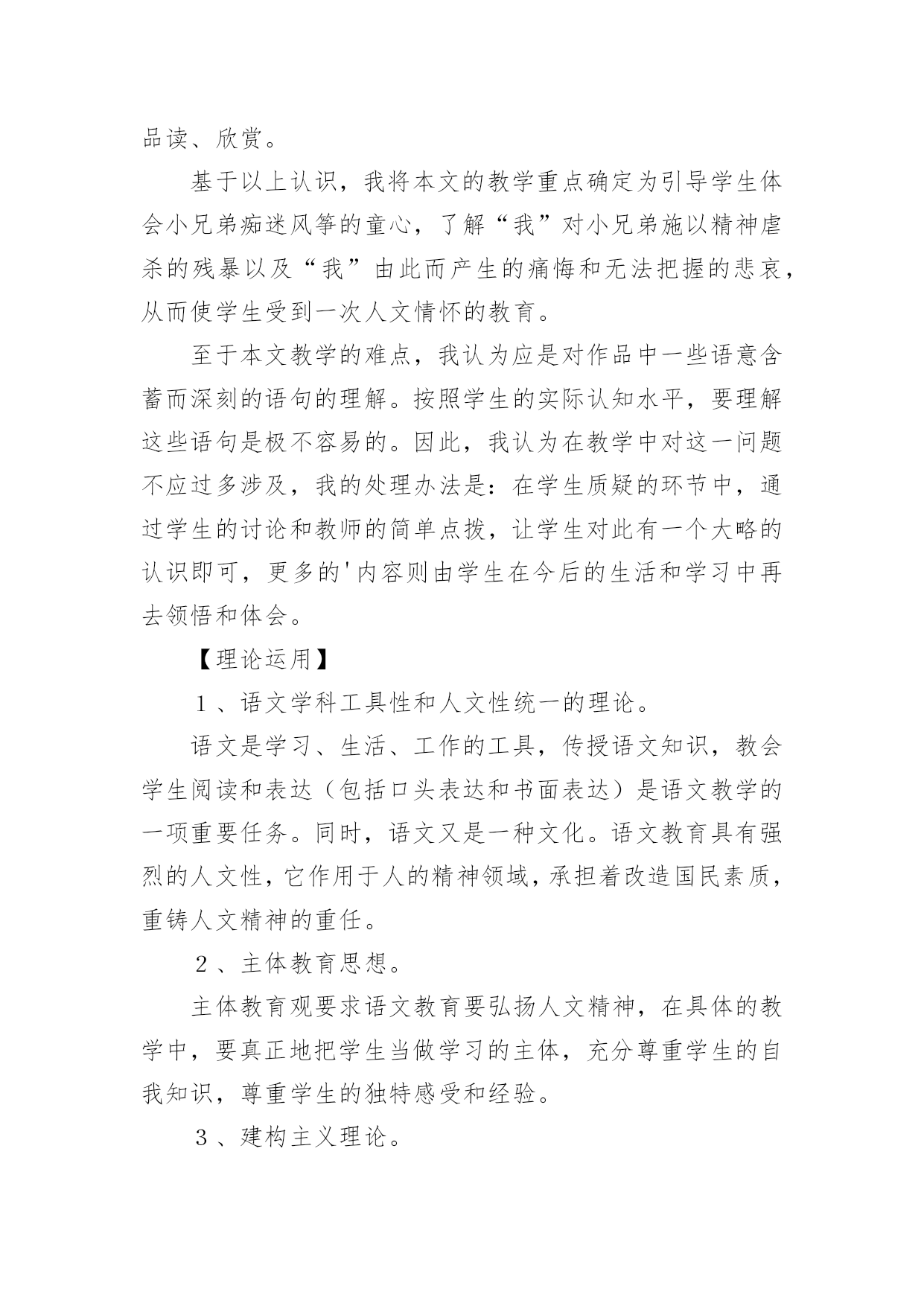 品读、欣赏。

基于以上认识，我将本文的教学重点确定为引导学生体会小兄弟痴迷风筝的童心，了解“我”对小兄弟施以精神虐杀的残暴以及“我”由此而产生的痛悔和无法把握的悲哀，从而使学生受到一次人文情怀的教育。

至于本文教学的难点，我认为应是对作品中一些语意含蓄而深刻的语句的理解。按照学生的实际认知水平，要理解这些语句是极不容易的。因此，我认为在教学中对这一问题不应过多涉及，我的处理办法是：在学生质疑的环节中，通过学生的讨论和教师的简单点拨，让学生对此有一个大略的认识即可，更多的'内容则由学生在今后的生活和学习中再去领悟和体会。

【理论运用】

１、语文学科工具性和人文性统一的理论。

语文是学习、生活、工作的工具，传授语文知识，教会学生阅读和表达（包括口头表达和书面表达）是语文教学的一项重要任务。同时，语文又是一种文化。语文教育具有强烈的人文性，它作用于人的精神领域，承担着改造国民素质，重铸人文精神的重任。

２、主体教育思想。

主体教育观要求语文教育要弘扬人文精神，在具体的教学中，要真正地把学生当做学习的主体，充分尊重学生的自我知识，尊重学生的独特感受和经验。

３、建构主义理论。